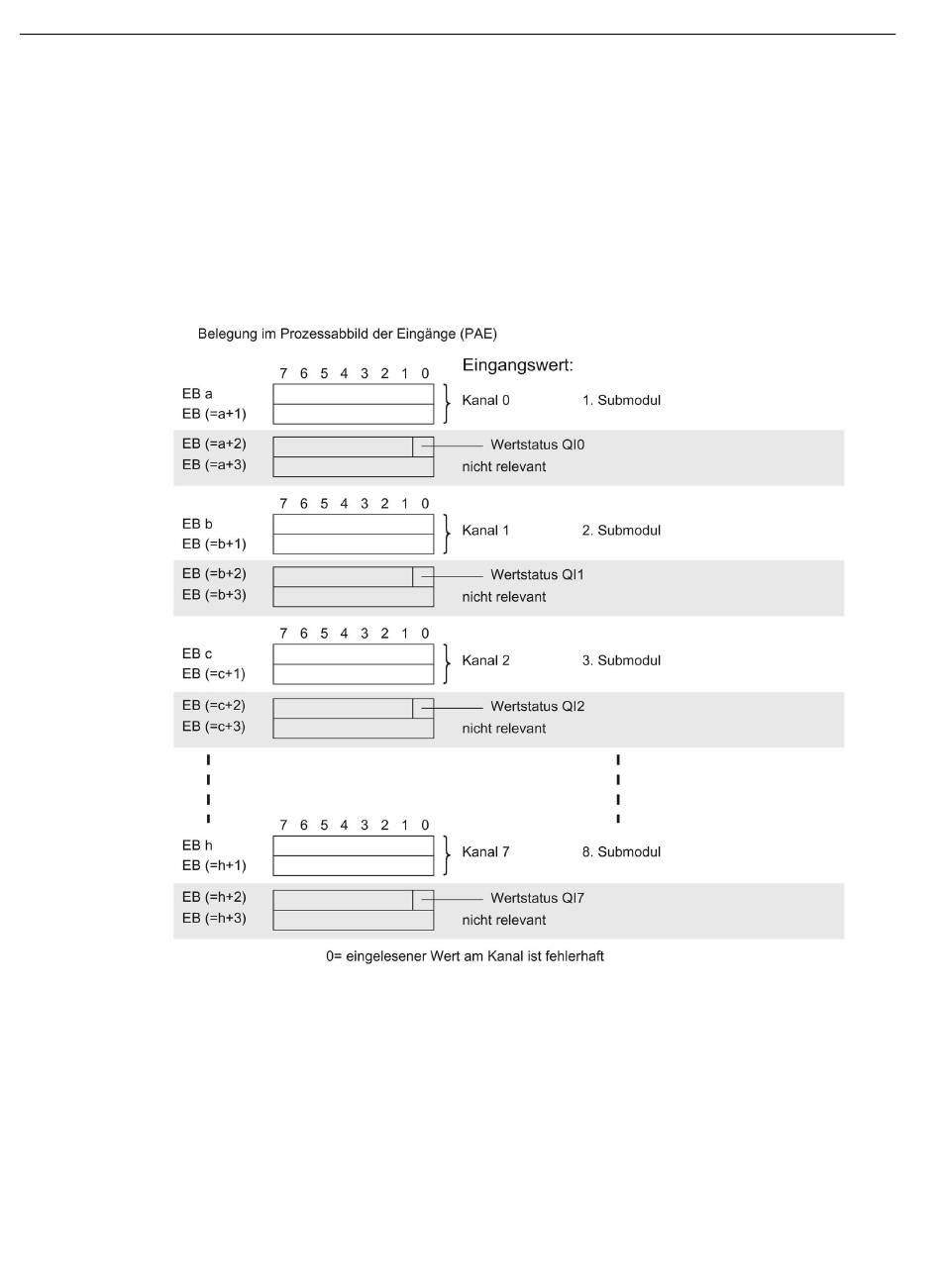 Belegung im Prozessabbild der Eingänge (PAE)

7 6 5 4 3 2 1 0

Eingangswert:

EB a
EB (=a+1)

Kanal 0

1. Submodul

EB (=a+2)
EB (=a+3)

Wertstatus QI0

nicht relevant

7 6 5 4 3 2 1 0

EB b
EB (=b+1)

Kanal 1

2. Submodul

EB (=b+2)
EB (=b+3)

Wertstatus QI1

nicht relevant

7 6 5 4 3 2 1 0

EB c
EB (=c+1)

Kanal 2

3. Submodul

EB (=c+2)
EB (=c+3)

Wertstatus QI2

nicht relevant

7 6 5 4 3 2 1 0

EB h
EB (=h+1)

Kanal 7

8. Submodul

EB (=h+2)
EB (=h+3)

Wertstatus QI7

nicht relevant

0= eingelesener Wert am Kanal ist fehlerhaft